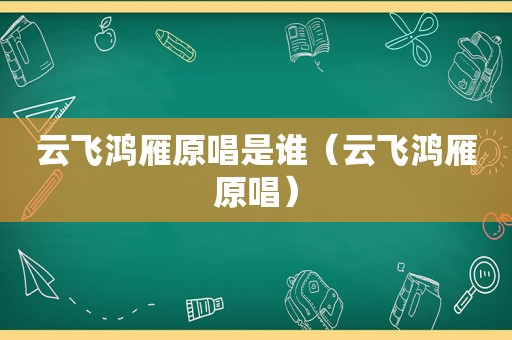 云飞鸿雁原唱是谁（云飞鸿雁原唱）